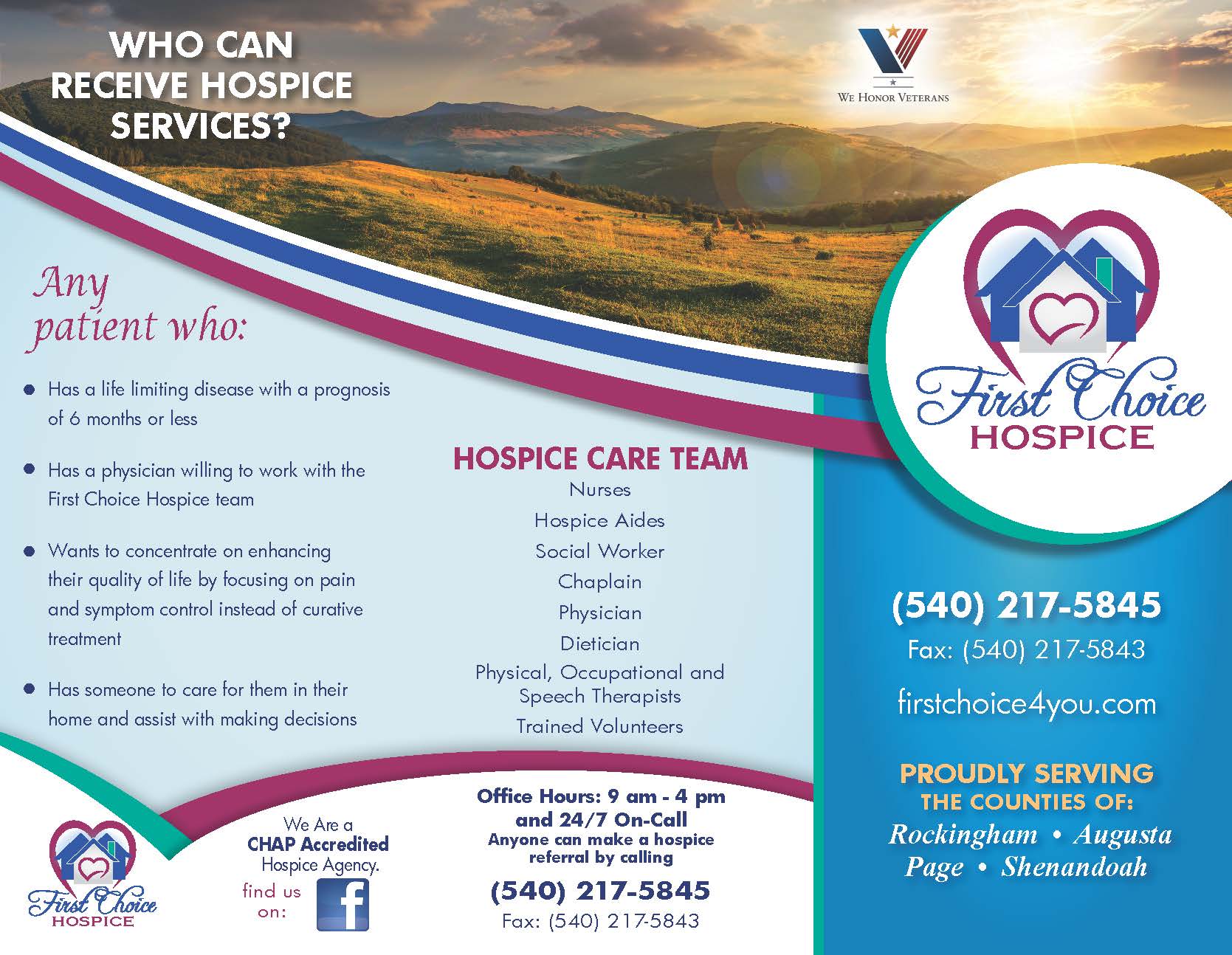 WHO CAN RECEIVE HOSPICE SERVICES?

WE HONOR VETERANS

Any patient who:

• Has a life limiting disease with a prognosis of 6 months or less

• Has a physician willing to work with the First Choice Hospice team

• Wants to concentrate on enhancing their quality of life by focusing on pain and symptom control instead of curative treatment

• Has someone to care for them in their home and assist with making decisions

HOSPICE CARE TEAM
Nurses
Hospice Aides
Social Worker
Chaplain
Physician
Dietician
Physical, Occupational and Speech Therapists
Trained Volunteers

First Choice HOSPICE

We Are a CHAP Accredited Hospice Agency.

find us on:

Office Hours: 9 am - 4 pm and 24/7 On-Call
Anyone can make a hospice referral by calling
(540) 217-5845
Fax: (540) 217-5843

First Choice HOSPICE

(540) 217-5845
Fax: (540) 217-5843
firstchoice4you.com

PROUDLY SERVING
THE COUNTIES OF:
Rockingham • Augusta
Page • Shenandoah